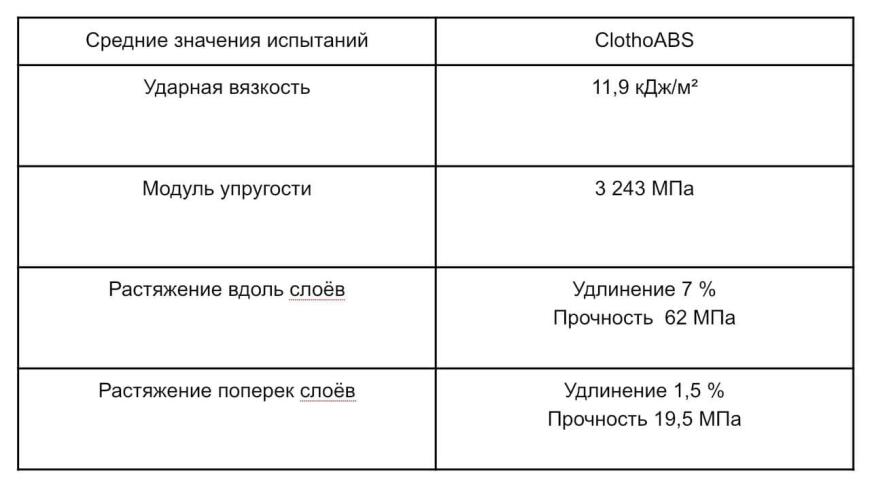 | Средние значения испытаний | ClothoABS |
|---|---|
| Ударная вязкость | 11,9 кДж/м² |
| Модуль упругости | 3 243 МПа |
| Растяжение вдоль слоёв | Удлинение 7 % Прочность 62 МПа |
| Растяжение поперек слоёв | Удлинение 1,5 % Прочность 19,5 МПа |